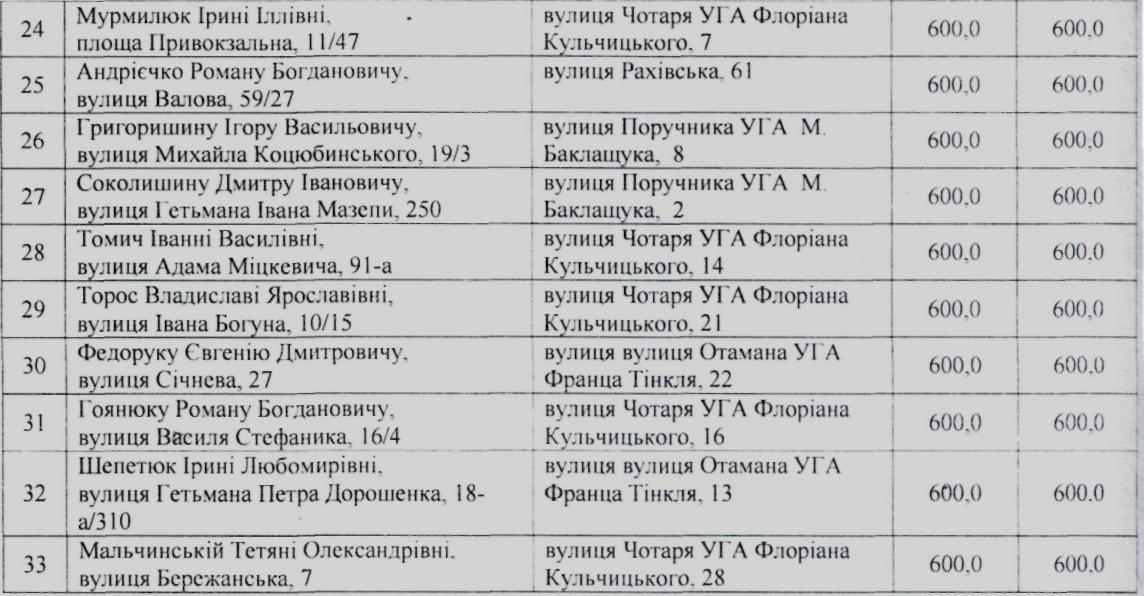 | 24 | Мурмилюк Ірині Іллівні, площа Привокзальна, 11/47 | вулиця Чотаря УГА Флоріана Кульчицького, 7 | 600,0 | 600,0 |
|---|---|---|---|---|
| 25 | Андрієчко Роману Богдановичу, вулиця Валова, 59/27 | вулиця Рахівська, 61 | 600,0 | 600,0 |
| 26 | Григоришину Ігору Васильовичу, вулиця Михайла Коцюбинського, 19/3 | вулиця Поручника УГА М. Баклащука, 8 | 600,0 | 600,0 |
| 27 | Соколишину Дмитру Івановичу, вулиця Гетьмана Івана Мазепи, 250 | вулиця Поручника УГА М. Баклащука, 2 | 600,0 | 600,0 |
| 28 | Томич Іванні Василівні, вулиця Адама Міцкевича, 91-а | вулиця Чотаря УГА Флоріана Кульчицького, 14 | 600,0 | 600,0 |
| 29 | Торос Владиславі Ярославівні, вулиця Івана Богуна, 10/15 | вулиця Чотаря УГА Флоріана Кульчицького, 21 | 600,0 | 600,0 |
| 30 | Федоруку Євгенію Дмитровичу, вулиця Січнева, 27 | вулиця вулиця Отамана УГА Франца Тінкля, 22 | 600,0 | 600,0 |
| 31 | Гоянюку Роману Богдановичу, вулиця Василя Стефаника, 16/4 | вулиця Чотаря УГА Флоріана Кульчицького, 16 | 600,0 | 600,0 |
| 32 | Шепетюк Ірині Любомирівні, вулиця Гетьмана Петра Дорошенка, 18-а/310 | вулиця вулиця Отамана УГА Франца Тінкля, 13 | 600,0 | 600,0 |
| 33 | Мальчинській Тетяні Олександрівні, вулиця Бережанська, 7 | вулиця Чотаря УГА Флоріана Кульчицького, 28 | 600,0 | 600,0 |